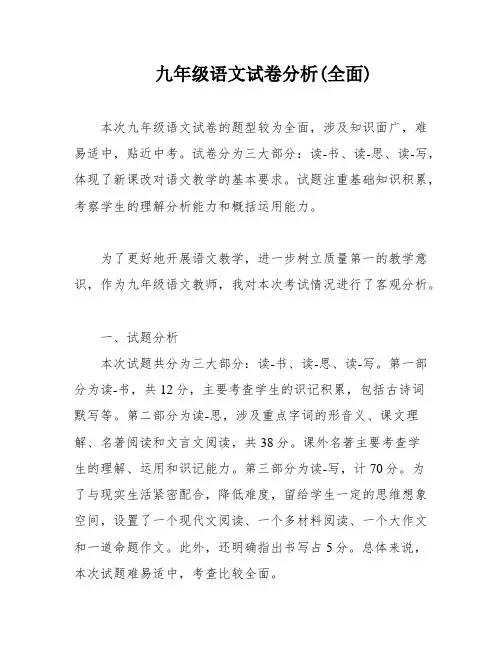 九年级语文试卷分析(全面)

本次九年级语文试卷的题型较为全面，涉及知识面广，难易适中，贴近中考。试卷分为三大部分：读-书、读-思、读-写，体现了新课改对语文教学的基本要求。试题注重基础知识积累，考察学生的理解分析能力和概括运用能力。

为了更好地开展语文教学，进一步树立质量第一的教学意识，作为九年级语文教师，我对本次考试情况进行了客观分析。

一、试题分析

本次试题共分为三大部分：读-书、读-思、读-写。第一部分为读-书，共12分，主要考查学生的识记积累，包括古诗词默写等。第二部分为读-思，涉及重点字词的形音义、课文理解、名著阅读和文言文阅读，共38分。课外名著主要考查学生的理解、运用和识记能力。第三部分为读-写，计70分。为了与现实生活紧密配合，降低难度，留给学生一定的思维想象空间，设置了一个现代文阅读、一个多材料阅读、一个大作文和一道命题作文。此外，还明确指出书写占5分。总体来说，本次试题难易适中，考查比较全面。